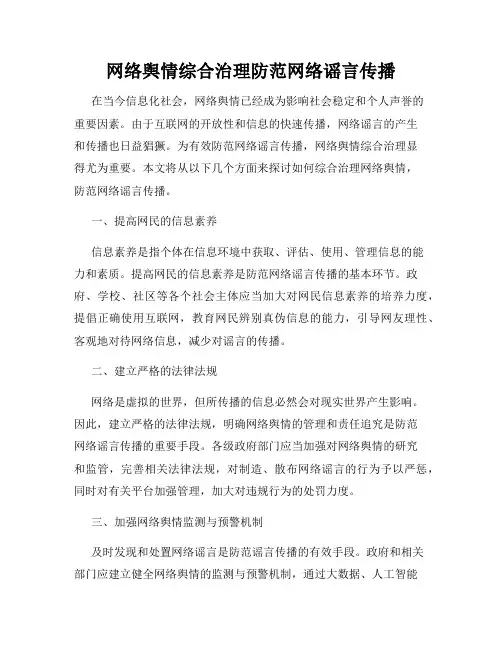 网络舆情综合治理防范网络谣言传播

在当今信息化社会，网络舆情已经成为影响社会稳定和个人声誉的重要因素。由于互联网的开放性和信息的快速传播，网络谣言的产生和传播也日益猖獗。为有效防范网络谣言传播，网络舆情综合治理显得尤为重要。本文将从以下几个方面来探讨如何综合治理网络舆情，防范网络谣言传播。

一、提高网民的信息素养

信息素养是指个体在信息环境中获取、评估、使用、管理信息的能力和素质。提高网民的信息素养是防范网络谣言传播的基本环节。政府、学校、社区等各个社会主体应当加大对网民信息素养的培养力度，提倡正确使用互联网，教育网民辨别真伪信息的能力，引导网友理性、客观地对待网络信息，减少对谣言的传播。

二、建立严格的法律法规

网络是虚拟的世界，但所传播的信息必然会对现实世界产生影响。因此，建立严格的法律法规，明确网络舆情的管理和责任追究是防范网络谣言传播的重要手段。各级政府部门应当加强对网络舆情的研究和监管，完善相关法律法规，对制造、散布网络谣言的行为予以严惩，同时对有关平台加强管理，加大对违规行为的处罚力度。

三、加强网络舆情监测与预警机制

及时发现和处置网络谣言是防范谣言传播的有效手段。政府和相关部门应建立健全网络舆情的监测与预警机制，通过大数据、人工智能